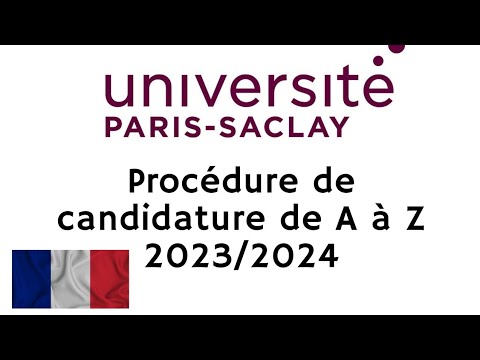 université
PARIS-SACLAY

Procédure de candidature de A à Z 2023/2024